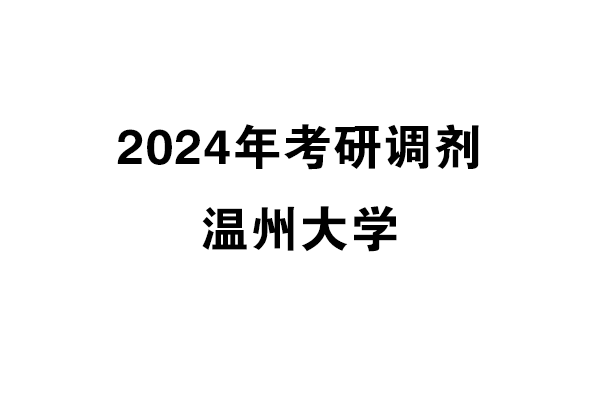 2024年考研调剂

温州大学